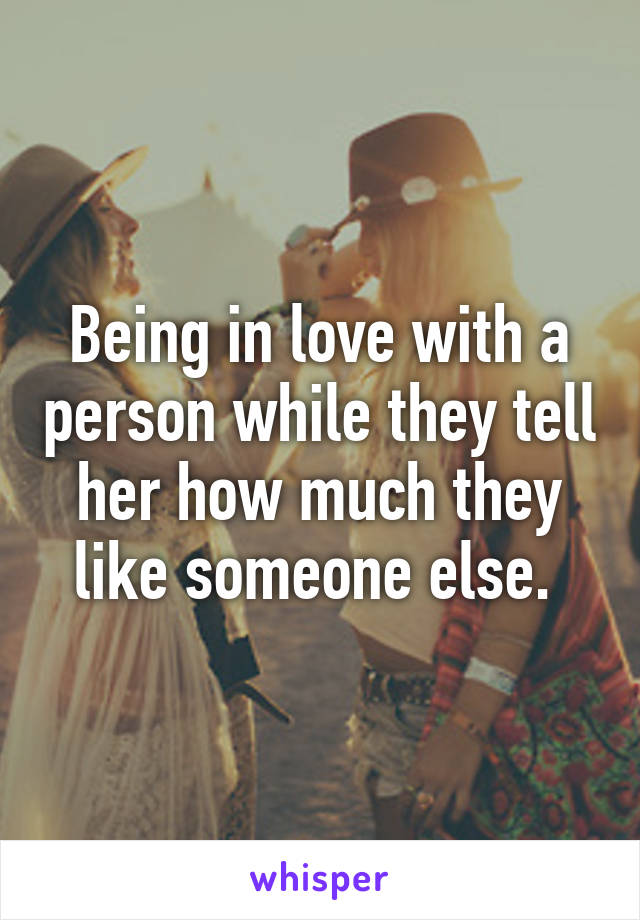 Being in love with a person while they tell her how much they like someone else.

whisper